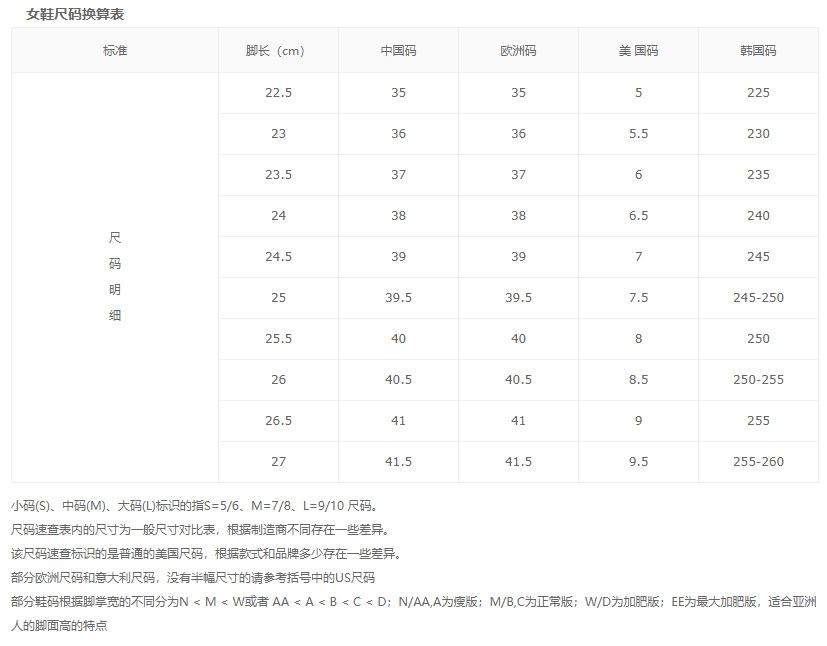 女鞋尺码换算表

| 标准 | 脚长（cm） | 中国码 | 欧洲码 | 美 国码 | 韩国码 |
|---|---|---|---|---|---|
| 尺码明细 | 22.5 | 35 | 35 | 5 | 225 |
| | 23 | 36 | 36 | 5.5 | 230 |
| | 23.5 | 37 | 37 | 6 | 235 |
| | 24 | 38 | 38 | 6.5 | 240 |
| | 24.5 | 39 | 39 | 7 | 245 |
| | 25 | 39.5 | 39.5 | 7.5 | 245-250 |
| | 25.5 | 40 | 40 | 8 | 250 |
| | 26 | 40.5 | 40.5 | 8.5 | 250-255 |
| | 26.5 | 41 | 41 | 9 | 255 |
| | 27 | 41.5 | 41.5 | 9.5 | 255-260 |

小码(S)、中码(M)、大码(L)标识的指S=5/6、M=7/8、L=9/10 尺码。

尺码速查表内的尺寸为一般尺寸对比表，根据制造商不同存在一些差异。

该尺码速查标识的是普通的美国尺码，根据款式和品牌多少存在一些差异。

部分欧洲尺码和意大利尺码，没有半幅尺寸的请参考括号中的US尺码

部分鞋码根据脚掌宽的不同分为N < M < W或者 AA < A < B < C < D；N/AA,A为瘦版；M/B,C为正常版；W/D为加肥版；EE为最大加肥版，适合亚洲人的脚面高的特点